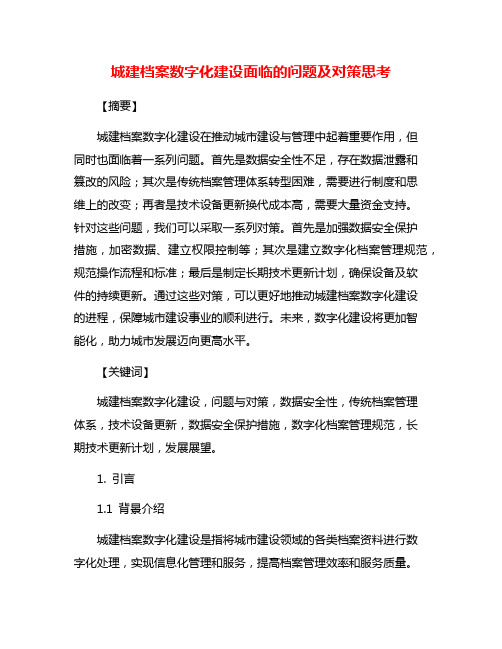 城建档案数字化建设面临的问题及对策思考

【摘要】

城建档案数字化建设在推动城市建设与管理中起着重要作用，但同时也面临着一系列问题。首先是数据安全性不足，存在数据泄露和篡改的风险；其次是传统档案管理体系转型困难，需要进行制度和思维上的改变；再者是技术设备更新换代成本高，需要大量资金支持。针对这些问题，我们可以采取一系列对策。首先是加强数据安全保护措施，加密数据、建立权限控制等；其次是建立数字化档案管理规范，规范操作流程和标准；最后是制定长期技术更新计划，确保设备及软件的持续更新。通过这些对策，可以更好地推动城建档案数字化建设的进程，保障城市建设事业的顺利进行。未来，数字化建设将更加智能化，助力城市发展迈向更高水平。

【关键词】

城建档案数字化建设，问题与对策，数据安全性，传统档案管理体系，技术设备更新，数据安全保护措施，数字化档案管理规范，长期技术更新计划，发展展望。

1. 引言

1.1 背景介绍

城建档案数字化建设是指将城市建设领域的各类档案资料进行数字化处理，实现信息化管理和服务，提高档案管理效率和服务质量。